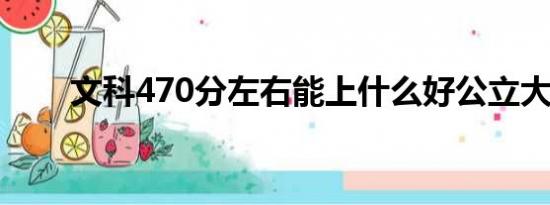 文科470分左右能上什么好公立大